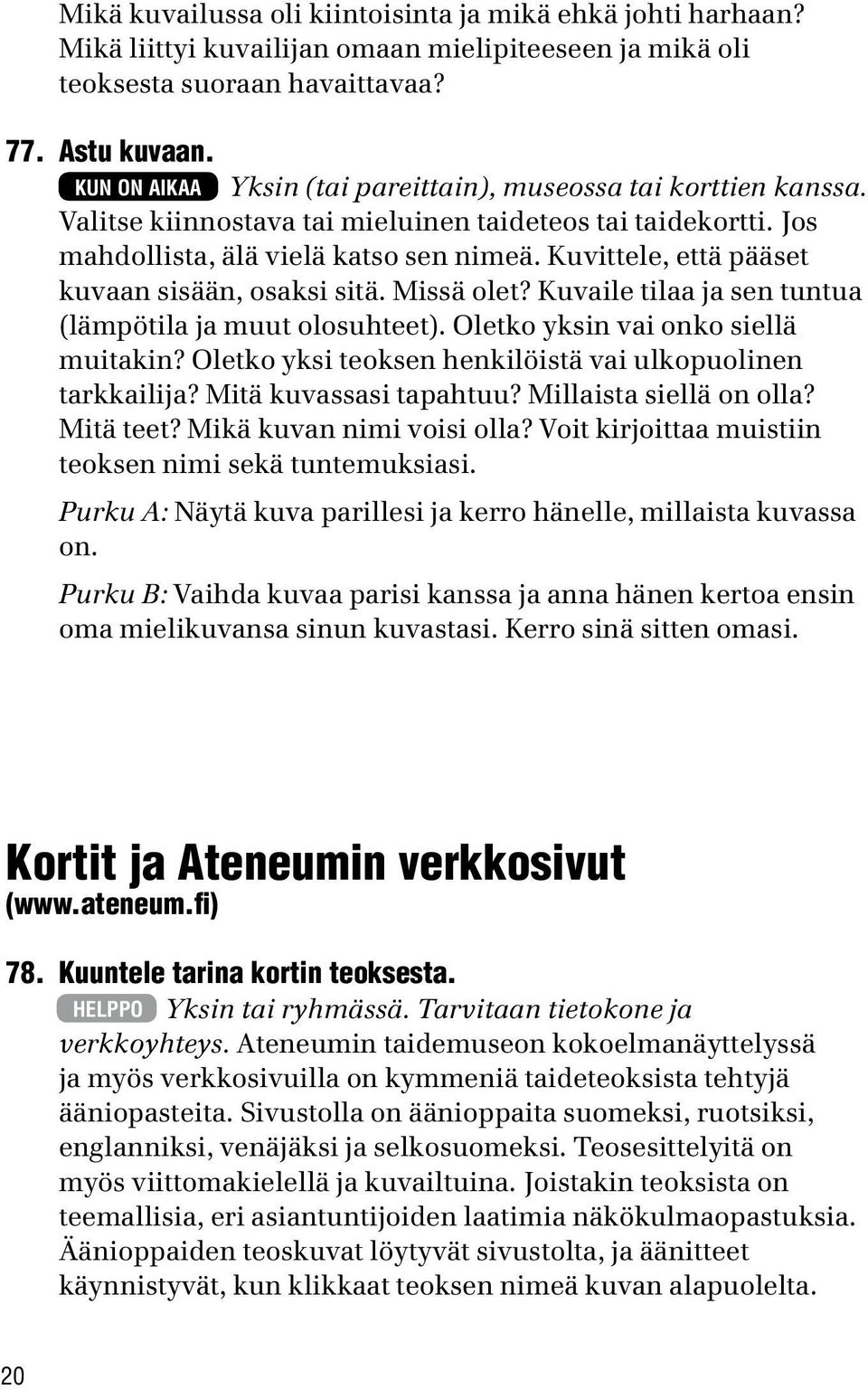 Mikä kuvailussa oli kiintoisinta ja mikä ehkä johti harhaan? Mikä liittyi kuvailijan omaan mielipiteeseen ja mikä oli teoksesta suoraan havaittavaa?

77. Astu kuvaan.
KUN ON AIKAA Yksin (tai pareittain), museossa tai korttien kanssa. Valitse kiinnostava tai mieluinen taideteos tai taidekortti. Jos mahdollista, älä vielä katso sen nimeä. Kuvittele, että pääset kuvaan sisään, osaksi sitä. Missä olet? Kuvaile tilaa ja sen tuntua (lämpötila ja muut olosuhteet). Oletko yksin vai onko siellä muitakin? Oletko yksi teoksen henkilöistä vai ulkopuolinen tarkkailija? Mitä kuvassasi tapahtuu? Millaista siellä on olla? Mitä teet? Mikä kuvan nimi voisi olla? Voit kirjoittaa muistiin teoksen nimi sekä tuntemuksiasi.

Purku A: Näytä kuva parillesi ja kerro hänelle, millaista kuvassa on.

Purku B: Vaihda kuvaa parisi kanssa ja anna hänen kertoa ensin oma mielikuvansa sinun kuvastasi. Kerro sinä sitten omasi.

Kortit ja Ateneumin verkkosivut
(www.ateneum.fi)

78. Kuuntele tarina kortin teoksesta.
HELPPO Yksin tai ryhmässä. Tarvitaan tietokone ja verkkoyhteys. Ateneumin taidemuseon kokoelmanäyttelyssä ja myös verkkosivuilla on kymmeniä taideteoksista tehtyjä ääniopasteita. Sivustolla on äänioppaita suomeksi, ruotsiksi, englanniksi, venäjäksi ja selkosuomeksi. Teosesittelyitä on myös viittomakielellä ja kuvailtuina. Joistakin teoksista on teemallisia, eri asiantuntijoiden laatimia näkökulmaopastuksia. Äänioppaiden teoskuvat löytyvät sivustolta, ja äänitteet käynnistyvät, kun klikkaat teoksen nimeä kuvan alapuolelta.

20